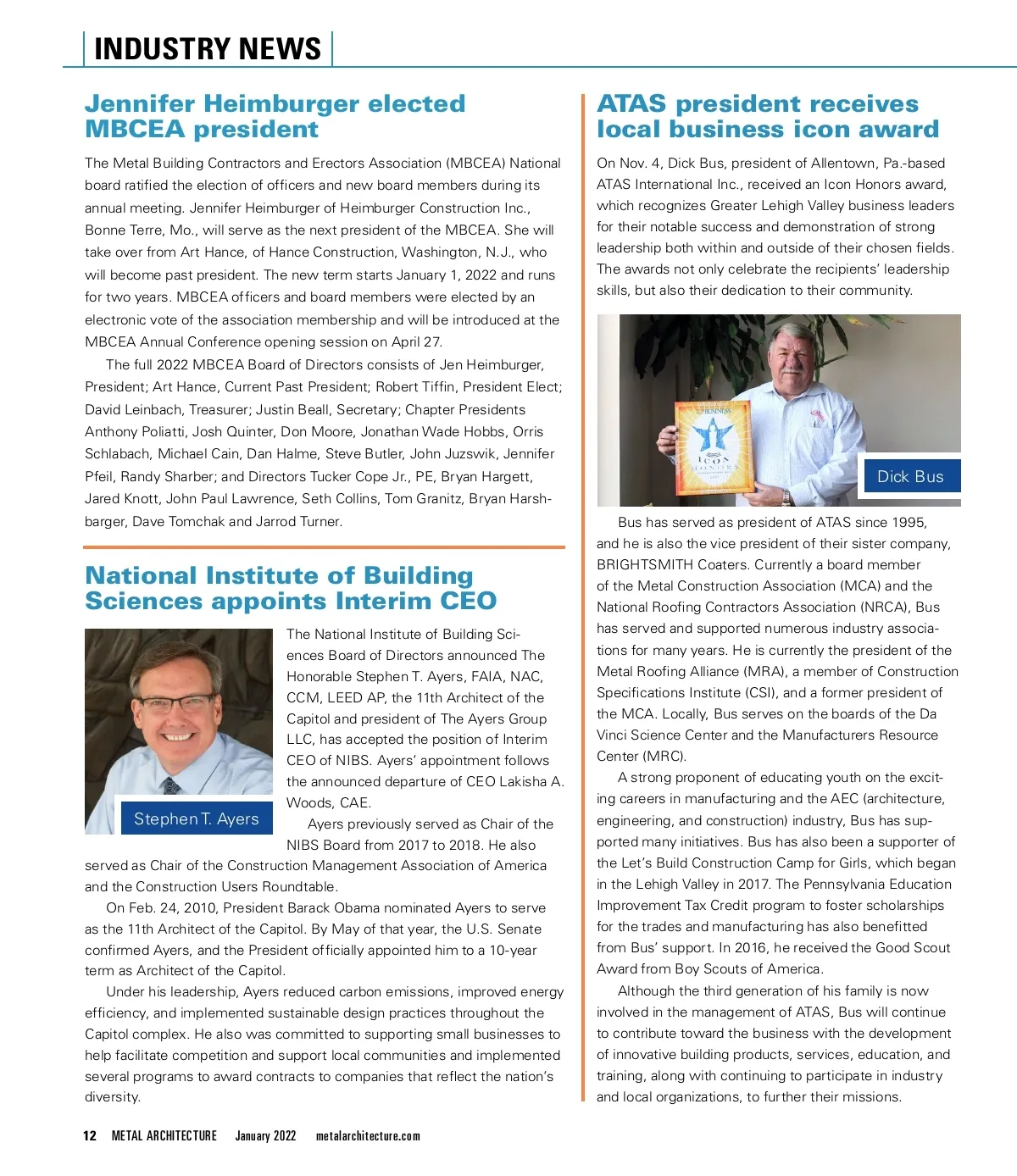 INDUSTRY NEWS

Jennifer Heimburger elected MBCEA president

The Metal Building Contractors and Erectors Association (MBCEA) National board ratified the election of officers and new board members during its annual meeting. Jennifer Heimburger of Heimburger Construction Inc., Bonne Terre, Mo., will serve as the next president of the MBCEA. She will take over from Art Hance, of Hance Construction, Washington, N.J., who will become past president. The new term starts January 1, 2022 and runs for two years. MBCEA officers and board members were elected by an electronic vote of the association membership and will be introduced at the MBCEA Annual Conference opening session on April 27.

The full 2022 MBCEA Board of Directors consists of Jen Heimburger, President; Art Hance, Current Past President; Robert Tiffin, President Elect; David Leinbach, Treasurer; Justin Beall, Secretary; Chapter Presidents Anthony Poliatti, Josh Quinter, Don Moore, Jonathan Wade Hobbs, Orris Schlabach, Michael Cain, Dan Halme, Steve Butler, John Juzswik, Jennifer Pfeil, Randy Sharber; and Directors Tucker Cope Jr., PE, Bryan Hargett, Jared Knott, John Paul Lawrence, Seth Collins, Tom Granitz, Bryan Harshbarger, Dave Tomchak and Jarrod Turner.

National Institute of Building Sciences appoints Interim CEO

Stephen T. Ayers

The National Institute of Building Sciences Board of Directors announced The Honorable Stephen T. Ayers, FAIA, NAC, CCM, LEED AP, the 11th Architect of the Capitol and president of The Ayers Group LLC, has accepted the position of Interim CEO of NIBS. Ayers' appointment follows the announced departure of CEO Lakisha A. Woods, CAE.

Ayers previously served as Chair of the NIBS Board from 2017 to 2018. He also served as Chair of the Construction Management Association of America and the Construction Users Roundtable.

On Feb. 24, 2010, President Barack Obama nominated Ayers to serve as the 11th Architect of the Capitol. By May of that year, the U.S. Senate confirmed Ayers, and the President officially appointed him to a 10-year term as Architect of the Capitol.

Under his leadership, Ayers reduced carbon emissions, improved energy efficiency, and implemented sustainable design practices throughout the Capitol complex. He also was committed to supporting small businesses to help facilitate competition and support local communities and implemented several programs to award contracts to companies that reflect the nation's diversity.

ATAS president receives local business icon award

On Nov. 4, Dick Bus, president of Allentown, Pa.-based ATAS International Inc., received an Icon Honors award, which recognizes Greater Lehigh Valley business leaders for their notable success and demonstration of strong leadership both within and outside of their chosen fields. The awards not only celebrate the recipients' leadership skills, but also their dedication to their community.

BUSINESS
ICON
HONORS

Dick Bus

Bus has served as president of ATAS since 1995, and he is also the vice president of their sister company, BRIGHTSMITH Coaters. Currently a board member of the Metal Construction Association (MCA) and the National Roofing Contractors Association (NRCA), Bus has served and supported numerous industry associations for many years. He is currently the president of the Metal Roofing Alliance (MRA), a member of Construction Specifications Institute (CSI), and a former president of the MCA. Locally, Bus serves on the boards of the Da Vinci Science Center and the Manufacturers Resource Center (MRC).

A strong proponent of educating youth on the exciting careers in manufacturing and the AEC (architecture, engineering, and construction) industry, Bus has supported many initiatives. Bus has also been a supporter of the Let's Build Construction Camp for Girls, which began in the Lehigh Valley in 2017. The Pennsylvania Education Improvement Tax Credit program to foster scholarships for the trades and manufacturing has also benefitted from Bus' support. In 2016, he received the Good Scout Award from Boy Scouts of America.

Although the third generation of his family is now involved in the management of ATAS, Bus will continue to contribute toward the business with the development of innovative building products, services, education, and training, along with continuing to participate in industry and local organizations, to further their missions.

12 METAL ARCHITECTURE January 2022 metalarchitecture.com